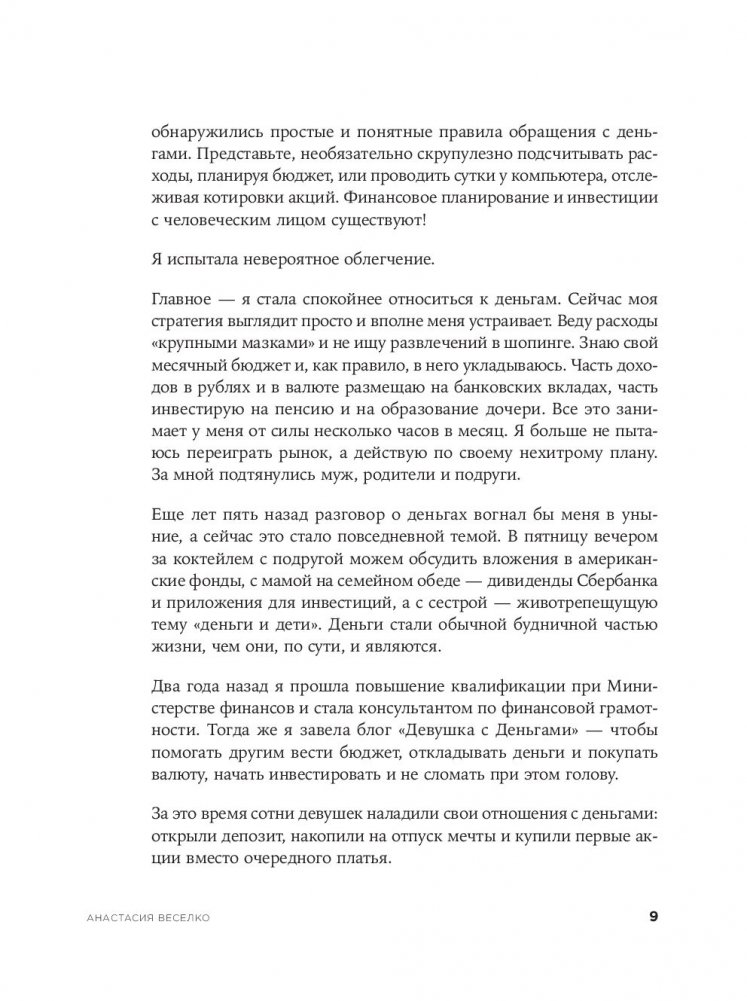 обнаружились простые и понятные правила обращения с деньгами. Представьте, необязательно скрупулезно подсчитывать расходы, планируя бюджет, или проводить сутки у компьютера, отслеживая котировки акций. Финансовое планирование и инвестиции с человеческим лицом существуют!

Я испытала невероятное облегчение.

Главное — я стала спокойнее относиться к деньгам. Сейчас моя стратегия выглядит просто и вполне меня устраивает. Веду расходы «крупными мазками» и не ищу развлечений в шопинге. Знаю свой месячный бюджет и, как правило, в него укладываюсь. Часть доходов в рублях и в валюте размещаю на банковских вкладах, часть инвестирую на пенсию и на образование дочери. Все это занимает у меня от силы несколько часов в месяц. Я больше не пытаюсь переиграть рынок, а действую по своему нехитрому плану. За мной подтянулись муж, родители и подруги.

Еще лет пять назад разговор о деньгах вогнал бы меня в уныние, а сейчас это стало повседневной темой. В пятницу вечером за коктейлем с подругой можем обсудить вложения в американские фонды, с мамой на семейном обеде — дивиденды Сбербанка и приложения для инвестиций, а с сестрой — животрепещущую тему «деньги и дети». Деньги стали обычной будничной частью жизни, чем они, по сути, и являются.

Два года назад я прошла повышение квалификации при Министерстве финансов и стала консультантом по финансовой грамотности. Тогда же я завела блог «Девушка с Деньгами» — чтобы помогать другим вести бюджет, откладывать деньги и покупать валюту, начать инвестировать и не сломать при этом голову.

За это время сотни девушек наладили свои отношения с деньгами: открыли депозит, накопили на отпуск мечты и купили первые акции вместо очередного платья.

АНАСТАСИЯ ВЕСЕЛКО 9